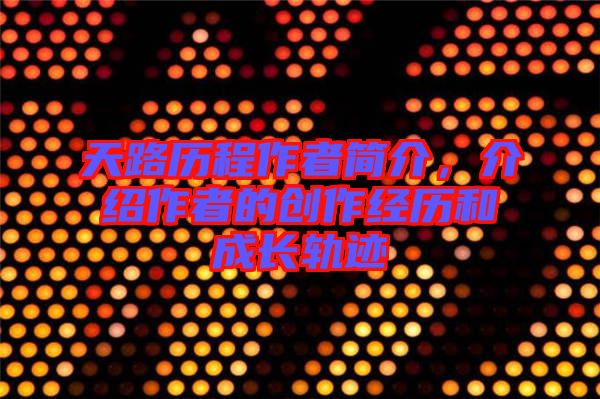 天路历程作者简介，介绍作者的创作经历和成长轨迹